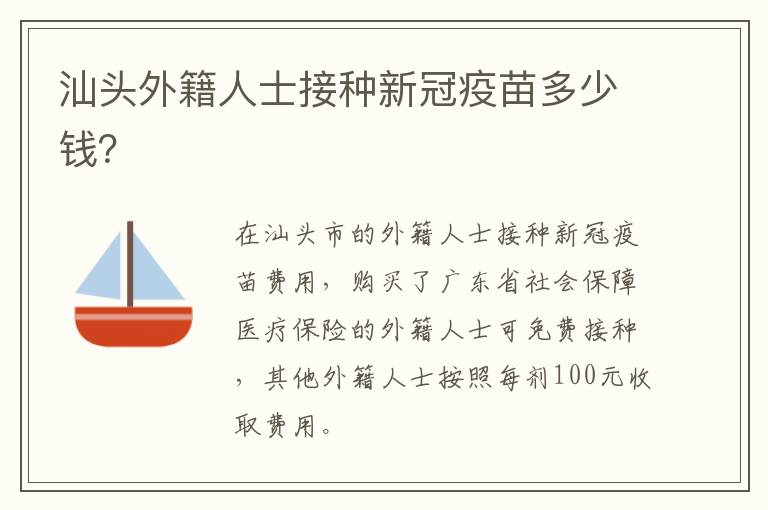 汕头外籍人士接种新冠疫苗多少钱?

在汕头市的外籍人士接种新冠疫苗费用，购买了广东省社会保障医疗保险的外籍人士可免费接种，其他外籍人士按照每剂100元收取费用。